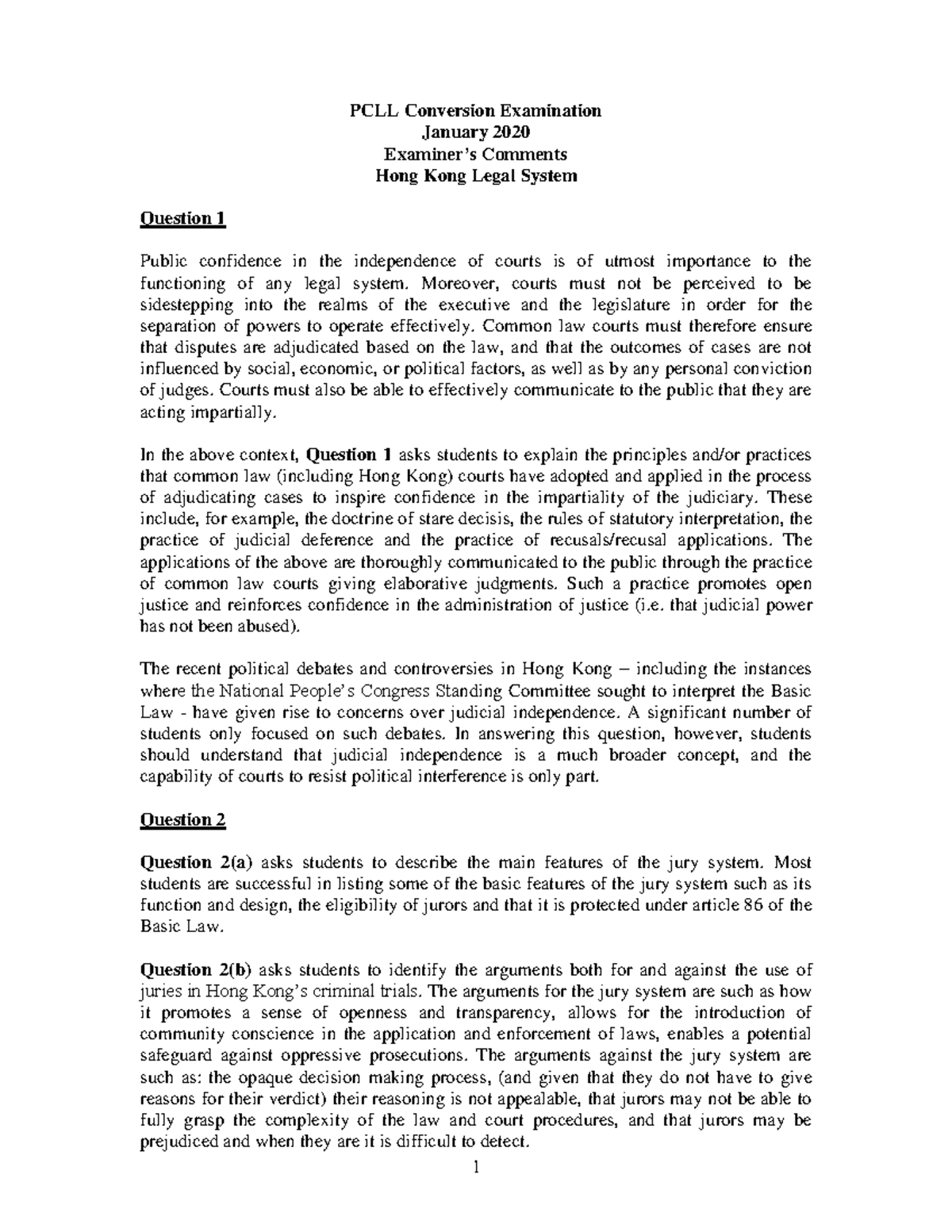 PCLL Conversion Examination
January 2020
Examiner's Comments
Hong Kong Legal System

Question 1

Public confidence in the independence of courts is of utmost importance to the functioning of any legal system. Moreover, courts must not be perceived to be sidestepping into the realms of the executive and the legislature in order for the separation of powers to operate effectively. Common law courts must therefore ensure that disputes are adjudicated based on the law, and that the outcomes of cases are not influenced by social, economic, or political factors, as well as by any personal conviction of judges. Courts must also be able to effectively communicate to the public that they are acting impartially.

In the above context, Question 1 asks students to explain the principles and/or practices that common law (including Hong Kong) courts have adopted and applied in the process of adjudicating cases to inspire confidence in the impartiality of the judiciary. These include, for example, the doctrine of stare decisis, the rules of statutory interpretation, the practice of judicial deference and the practice of recusals/recusal applications. The applications of the above are thoroughly communicated to the public through the practice of common law courts giving elaborative judgments. Such a practice promotes open justice and reinforces confidence in the administration of justice (i.e. that judicial power has not been abused).

The recent political debates and controversies in Hong Kong – including the instances where the National People's Congress Standing Committee sought to interpret the Basic Law - have given rise to concerns over judicial independence. A significant number of students only focused on such debates. In answering this question, however, students should understand that judicial independence is a much broader concept, and the capability of courts to resist political interference is only part.

Question 2

Question 2(a) asks students to describe the main features of the jury system. Most students are successful in listing some of the basic features of the jury system such as its function and design, the eligibility of jurors and that it is protected under article 86 of the Basic Law.

Question 2(b) asks students to identify the arguments both for and against the use of juries in Hong Kong's criminal trials. The arguments for the jury system are such as how it promotes a sense of openness and transparency, allows for the introduction of community conscience in the application and enforcement of laws, enables a potential safeguard against oppressive prosecutions. The arguments against the jury system are such as: the opaque decision making process, (and given that they do not have to give reasons for their verdict) their reasoning is not appealable, that jurors may not be able to fully grasp the complexity of the law and court procedures, and that jurors may be prejudiced and when they are it is difficult to detect.

1